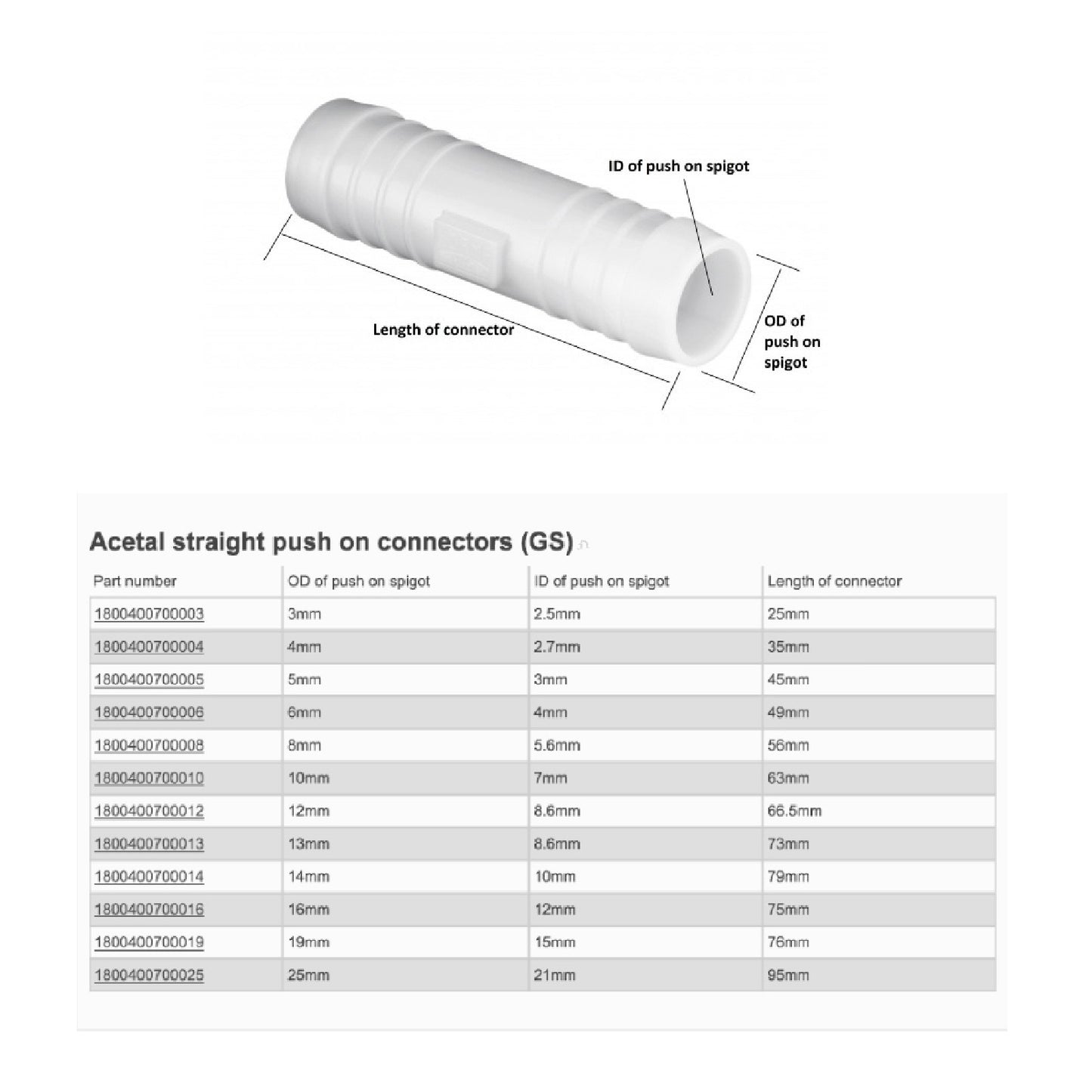 ID of push on spigot

Length of connector

OD of push on spigot

Acetal straight push on connectors (GS)

| Part number | OD of push on spigot | ID of push on spigot | Length of connector |
|---|---|---|---|
| 1800400700003 | 3mm | 2.5mm | 25mm |
| 1800400700004 | 4mm | 2.7mm | 35mm |
| 1800400700005 | 5mm | 3mm | 45mm |
| 1800400700006 | 6mm | 4mm | 49mm |
| 1800400700008 | 8mm | 5.6mm | 56mm |
| 1800400700010 | 10mm | 7mm | 63mm |
| 1800400700012 | 12mm | 8.6mm | 66.5mm |
| 1800400700013 | 13mm | 8.6mm | 73mm |
| 1800400700014 | 14mm | 10mm | 79mm |
| 1800400700016 | 16mm | 12mm | 75mm |
| 1800400700019 | 19mm | 15mm | 76mm |
| 1800400700025 | 25mm | 21mm | 95mm |